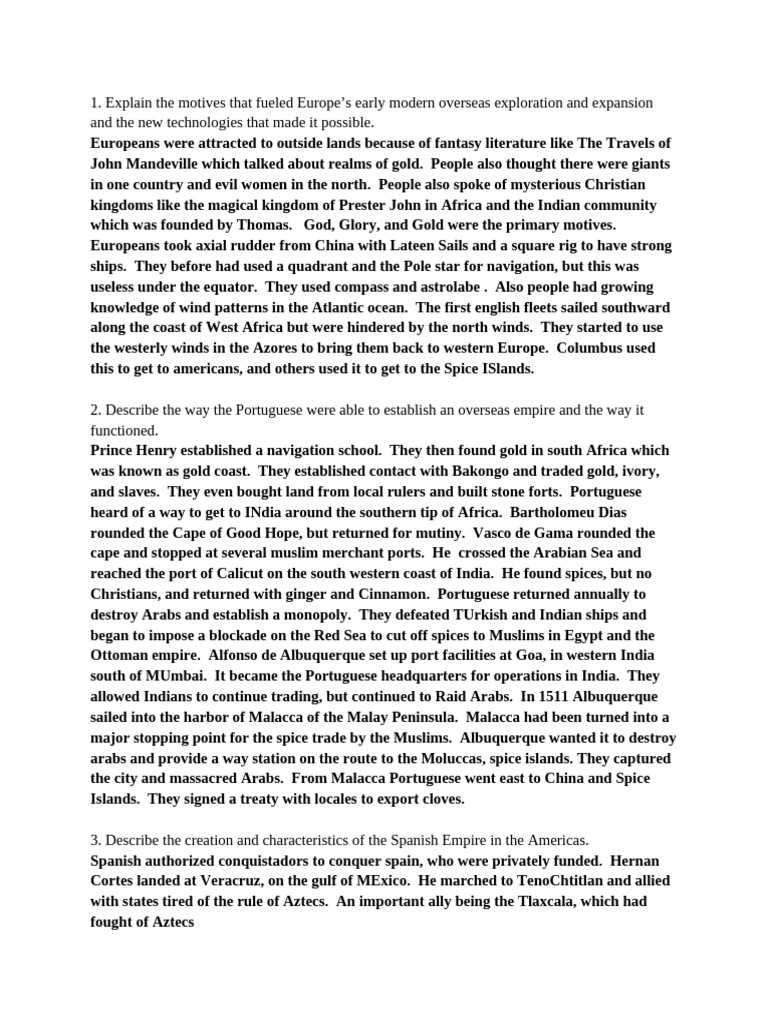 1. Explain the motives that fueled Europe's early modern overseas exploration and expansion and the new technologies that made it possible.
Europeans were attracted to outside lands because of fantasy literature like The Travels of John Mandeville which talked about realms of gold. People also thought there were giants in one country and evil women in the north. People also spoke of mysterious Christian kingdoms like the magical kingdom of Prester John in Africa and the Indian community which was founded by Thomas. God, Glory, and Gold were the primary motives. Europeans took axial rudder from China with Lateen Sails and a square rig to have strong ships. They before had used a quadrant and the Pole star for navigation, but this was useless under the equator. They used compass and astrolabe . Also people had growing knowledge of wind patterns in the Atlantic ocean. The first english fleets sailed southward along the coast of West Africa but were hindered by the north winds. They started to use the westerly winds in the Azores to bring them back to western Europe. Columbus used this to get to americans, and others used it to get to the Spice ISlands.

2. Describe the way the Portuguese were able to establish an overseas empire and the way it functioned.
Prince Henry established a navigation school. They then found gold in south Africa which was known as gold coast. They established contact with Bakongo and traded gold, ivory, and slaves. They even bought land from local rulers and built stone forts. Portuguese heard of a way to get to INdia around the southern tip of Africa. Bartholomeu Dias rounded the Cape of Good Hope, but returned for mutiny. Vasco de Gama rounded the cape and stopped at several muslim merchant ports. He crossed the Arabian Sea and reached the port of Calicut on the south western coast of India. He found spices, but no Christians, and returned with ginger and Cinnamon. Portuguese returned annually to destroy Arabs and establish a monopoly. They defeated TUrkish and Indian ships and began to impose a blockade on the Red Sea to cut off spices to Muslims in Egypt and the Ottoman empire. Alfonso de Albuquerque set up port facilities at Goa, in western India south of MUmbai. It became the Portuguese headquarters for operations in India. They allowed Indians to continue trading, but continued to Raid Arabs. In 1511 Albuquerque sailed into the harbor of Malacca of the Malay Peninsula. Malacca had been turned into a major stopping point for the spice trade by the Muslims. Albuquerque wanted it to destroy arabs and provide a way station on the route to the Moluccas, spice islands. They captured the city and massacred Arabs. From Malacca Portuguese went east to China and Spice Islands. They signed a treaty with locales to export cloves.

3. Describe the creation and characteristics of the Spanish Empire in the Americas.
Spanish authorized conquistadors to conquer spain, who were privately funded. Hernan Cortes landed at Veracruz, on the gulf of MExico. He marched to TenoChtitlan and allied with states tired of the rule of Aztecs. An important ally being the Tlaxcala, which had fought of Aztecs